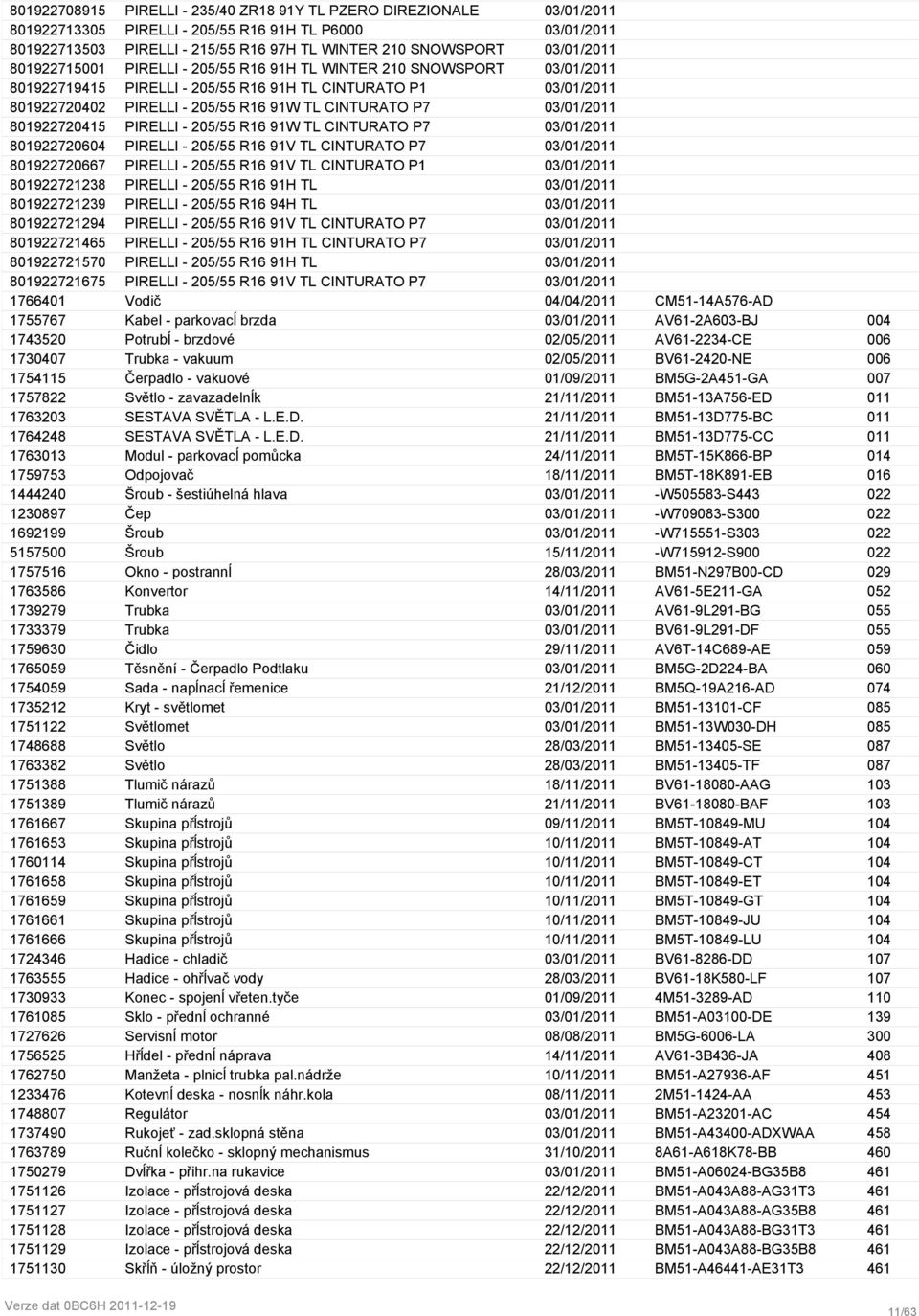 | | | | | |
|---|---|---|---|---|
| 801922708915 | PIRELLI - 235/40 ZR18 91Y TL PZERO DIREZIONALE | 03/01/2011 | | |
| 801922713305 | PIRELLI - 205/55 R16 91H TL P6000 | 03/01/2011 | | |
| 801922713503 | PIRELLI - 215/55 R16 97H TL WINTER 210 SNOWSPORT | 03/01/2011 | | |
| 801922715001 | PIRELLI - 205/55 R16 91H TL WINTER 210 SNOWSPORT | 03/01/2011 | | |
| 801922719415 | PIRELLI - 205/55 R16 91H TL CINTURATO P1 | 03/01/2011 | | |
| 801922720402 | PIRELLI - 205/55 R16 91W TL CINTURATO P7 | 03/01/2011 | | |
| 801922720415 | PIRELLI - 205/55 R16 91W TL CINTURATO P7 | 03/01/2011 | | |
| 801922720604 | PIRELLI - 205/55 R16 91V TL CINTURATO P7 | 03/01/2011 | | |
| 801922720667 | PIRELLI - 205/55 R16 91V TL CINTURATO P1 | 03/01/2011 | | |
| 801922721238 | PIRELLI - 205/55 R16 91H TL | 03/01/2011 | | |
| 801922721239 | PIRELLI - 205/55 R16 94H TL | 03/01/2011 | | |
| 801922721294 | PIRELLI - 205/55 R16 91V TL CINTURATO P7 | 03/01/2011 | | |
| 801922721465 | PIRELLI - 205/55 R16 91H TL CINTURATO P7 | 03/01/2011 | | |
| 801922721570 | PIRELLI - 205/55 R16 91H TL | 03/01/2011 | | |
| 801922721675 | PIRELLI - 205/55 R16 91V TL CINTURATO P7 | 03/01/2011 | | |
| 1766401 | Vodič | 04/04/2011 | CM51-14A576-AD | |
| 1755767 | Kabel - parkovací brzda | 03/01/2011 | AV61-2A603-BJ | 004 |
| 1743520 | Potrubí - brzdové | 02/05/2011 | AV61-2234-CE | 006 |
| 1730407 | Trubka - vakuum | 02/05/2011 | BV61-2420-NE | 006 |
| 1754115 | Čerpadlo - vakuové | 01/09/2011 | BM5G-2A451-GA | 007 |
| 1757822 | Světlo - zavazadelník | 21/11/2011 | BM51-13A756-ED | 011 |
| 1763203 | SESTAVA SVĚTLA - L.E.D. | 21/11/2011 | BM51-13D775-BC | 011 |
| 1764248 | SESTAVA SVĚTLA - L.E.D. | 21/11/2011 | BM51-13D775-CC | 011 |
| 1763013 | Modul - parkovací pomůcka | 24/11/2011 | BM5T-15K866-BP | 014 |
| 1759753 | Odpojovač | 18/11/2011 | BM5T-18K891-EB | 016 |
| 1444240 | Šroub - šestiúhelná hlava | 03/01/2011 | -W505583-S443 | 022 |
| 1230897 | Čep | 03/01/2011 | -W709083-S300 | 022 |
| 1692199 | Šroub | 03/01/2011 | -W715551-S303 | 022 |
| 5157500 | Šroub | 15/11/2011 | -W715912-S900 | 022 |
| 1757516 | Okno - postranní | 28/03/2011 | BM51-N297B00-CD | 029 |
| 1763586 | Konvertor | 14/11/2011 | AV61-5E211-GA | 052 |
| 1739279 | Trubka | 03/01/2011 | AV61-9L291-BG | 055 |
| 1733379 | Trubka | 03/01/2011 | BV61-9L291-DF | 055 |
| 1759630 | Čidlo | 29/11/2011 | AV6T-14C689-AE | 059 |
| 1765059 | Těsnění - Čerpadlo Podtlaku | 03/01/2011 | BM5G-2D224-BA | 060 |
| 1754059 | Sada - napínací řemenice | 21/12/2011 | BM5Q-19A216-AD | 074 |
| 1735212 | Kryt - světlomet | 03/01/2011 | BM51-13101-CF | 085 |
| 1751122 | Světlomet | 03/01/2011 | BM51-13W030-DH | 085 |
| 1748688 | Světlo | 28/03/2011 | BM51-13405-SE | 087 |
| 1763382 | Světlo | 28/03/2011 | BM51-13405-TF | 087 |
| 1751388 | Tlumič nárazů | 18/11/2011 | BV61-18080-AAG | 103 |
| 1751389 | Tlumič nárazů | 21/11/2011 | BV61-18080-BAF | 103 |
| 1761667 | Skupina přístrojů | 09/11/2011 | BM5T-10849-MU | 104 |
| 1761653 | Skupina přístrojů | 10/11/2011 | BM5T-10849-AT | 104 |
| 1760114 | Skupina přístrojů | 10/11/2011 | BM5T-10849-CT | 104 |
| 1761658 | Skupina přístrojů | 10/11/2011 | BM5T-10849-ET | 104 |
| 1761659 | Skupina přístrojů | 10/11/2011 | BM5T-10849-GT | 104 |
| 1761661 | Skupina přístrojů | 10/11/2011 | BM5T-10849-JU | 104 |
| 1761666 | Skupina přístrojů | 10/11/2011 | BM5T-10849-LU | 104 |
| 1724346 | Hadice - chladič | 03/01/2011 | BV61-8286-DD | 107 |
| 1763555 | Hadice - ohřívač vody | 28/03/2011 | BV61-18K580-LF | 107 |
| 1730933 | Konec - spojení vřeten.tyče | 01/09/2011 | 4M51-3289-AD | 110 |
| 1761085 | Sklo - přední ochranné | 03/01/2011 | BM51-A03100-DE | 139 |
| 1727626 | Servisní motor | 08/08/2011 | BM5G-6006-LA | 300 |
| 1756525 | Hřídel - přední náprava | 14/11/2011 | AV61-3B436-JA | 408 |
| 1762750 | Manžeta - plnicí trubka pal.nádrže | 10/11/2011 | BM51-A27936-AF | 451 |
| 1233476 | Kotevní deska - nosník náhr.kola | 08/11/2011 | 2M51-1424-AA | 453 |
| 1748807 | Regulátor | 03/01/2011 | BM51-A23201-AC | 454 |
| 1737490 | Rukojeť - zad.sklopná stěna | 03/01/2011 | BM51-A43400-ADXWAA | 458 |
| 1763789 | Ruční kolečko - sklopný mechanismus | 31/10/2011 | 8A61-A618K78-BB | 460 |
| 1750279 | Dvířka - přihr.na rukavice | 03/01/2011 | BM51-A06024-BG35B8 | 461 |
| 1751126 | Izolace - přístrojová deska | 22/12/2011 | BM51-A043A88-AG31T3 | 461 |
| 1751127 | Izolace - přístrojová deska | 22/12/2011 | BM51-A043A88-AG35B8 | 461 |
| 1751128 | Izolace - přístrojová deska | 22/12/2011 | BM51-A043A88-BG31T3 | 461 |
| 1751129 | Izolace - přístrojová deska | 22/12/2011 | BM51-A043A88-BG35B8 | 461 |
| 1751130 | Skříň - úložný prostor | 22/12/2011 | BM51-A46441-AE31T3 | 461 |

Verze dat 0BC6H 2011-12-19

11/63